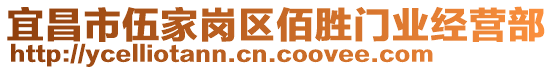 宜昌市伍家岗区佰胜门业经营部
http://ycelliotann.cn.coovee.com